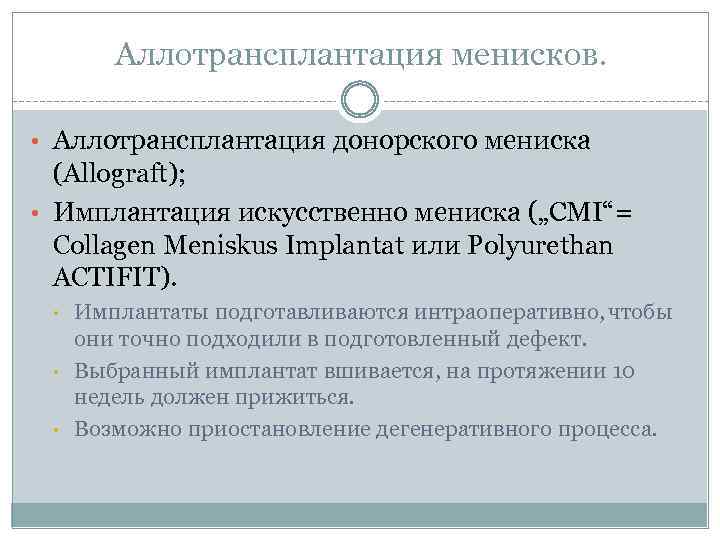 Аллотрансплантация менисков.

• Аллотрансплантация донорского мениска (Allograft);
• Имплантация искусственно мениска („CMI“= Collagen Meniskus Implantat или Polyurethan ACTIFIT).
• Имплантаты подготавливаются интраоперативно, чтобы они точно подходили в подготовленный дефект.
• Выбранный имплантат вшивается, на протяжении 10 недель должен прижиться.
• Возможно приостановление дегенеративного процесса.